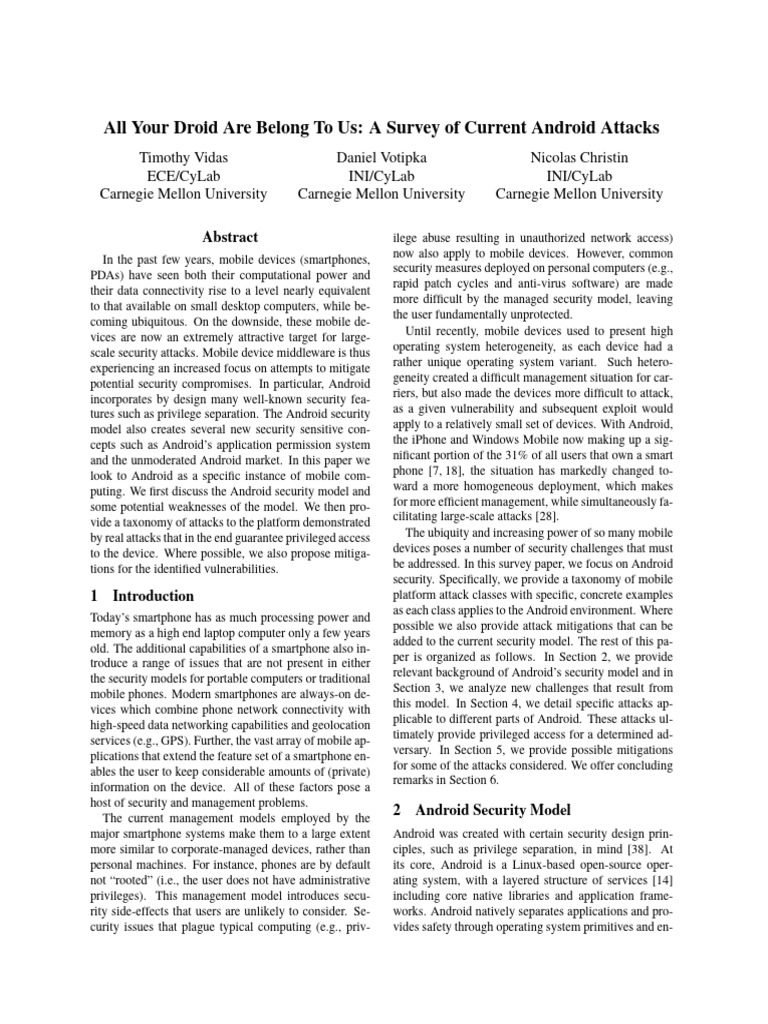 All Your Droid Are Belong To Us: A Survey of Current Android Attacks

Timothy Vidas
ECE/CyLab
Carnegie Mellon University

Daniel Votipka
INI/CyLab
Carnegie Mellon University

Nicolas Christin
INI/CyLab
Carnegie Mellon University

Abstract

In the past few years, mobile devices (smartphones, PDAs) have seen both their computational power and their data connectivity rise to a level nearly equivalent to that available on small desktop computers, while becoming ubiquitous. On the downside, these mobile devices are now an extremely attractive target for large-scale security attacks. Mobile device middleware is thus experiencing an increased focus on attempts to mitigate potential security compromises. In particular, Android incorporates by design many well-known security features such as privilege separation. The Android security model also creates several new security sensitive concepts such as Android's application permission system and the unmoderated Android market. In this paper we look to Android as a specific instance of mobile computing. We first discuss the Android security model and some potential weaknesses of the model. We then provide a taxonomy of attacks to the platform demonstrated by real attacks that in the end guarantee privileged access to the device. Where possible, we also propose mitigations for the identified vulnerabilities.

1 Introduction

Today's smartphone has as much processing power and memory as a high end laptop computer only a few years old. The additional capabilities of a smartphone also introduce a range of issues that are not present in either the security models for portable computers or traditional mobile phones. Modern smartphones are always-on devices which combine phone network connectivity with high-speed data networking capabilities and geolocation services (e.g., GPS). Further, the vast array of mobile applications that extend the feature set of a smartphone enables the user to keep considerable amounts of (private) information on the device. All of these factors pose a host of security and management problems.

The current management models employed by the major smartphone systems make them to a large extent more similar to corporate-managed devices, rather than personal machines. For instance, phones are by default not "rooted" (i.e., the user does not have administrative privileges). This management model introduces security side-effects that users are unlikely to consider. Security issues that plague typical computing (e.g., privilege abuse resulting in unauthorized network access) now also apply to mobile devices. However, common security measures deployed on personal computers (e.g., rapid patch cycles and anti-virus software) are made more difficult by the managed security model, leaving the user fundamentally unprotected.

Until recently, mobile devices used to present high operating system heterogeneity, as each device had a rather unique operating system variant. Such heterogeneity created a difficult management situation for carriers, but also made the devices more difficult to attack, as a given vulnerability and subsequent exploit would apply to a relatively small set of devices. With Android, the iPhone and Windows Mobile now making up a significant portion of the 31% of all users that own a smart phone [7, 18], the situation has markedly changed toward a more homogeneous deployment, which makes for more efficient management, while simultaneously facilitating large-scale attacks [28].

The ubiquity and increasing power of so many mobile devices poses a number of security challenges that must be addressed. In this survey paper, we focus on Android security. Specifically, we provide a taxonomy of mobile platform attack classes with specific, concrete examples as each class applies to the Android environment. Where possible we also provide attack mitigations that can be added to the current security model. The rest of this paper is organized as follows. In Section 2, we provide relevant background of Android's security model and in Section 3, we analyze new challenges that result from this model. In Section 4, we detail specific attacks applicable to different parts of Android. These attacks ultimately provide privileged access for a determined adversary. In Section 5, we provide possible mitigations for some of the attacks considered. We offer concluding remarks in Section 6.

2 Android Security Model

Android was created with certain security design principles, such as privilege separation, in mind [38]. At its core, Android is a Linux-based open-source operating system, with a layered structure of services [14] including core native libraries and application frameworks. Android natively separates applications and provides safety through operating system primitives and en-